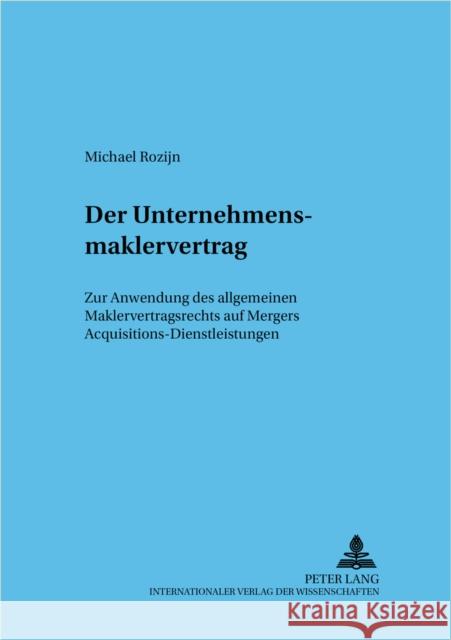 Michael Rozijn

Der Unternehmensmaklervertrag

Zur Anwendung des allgemeinen Maklervertragsrechts auf Mergers Acquisitions-Dienstleistungen

PETER LANG
INTERNATIONALER VERLAG DER WISSENSCHAFTEN